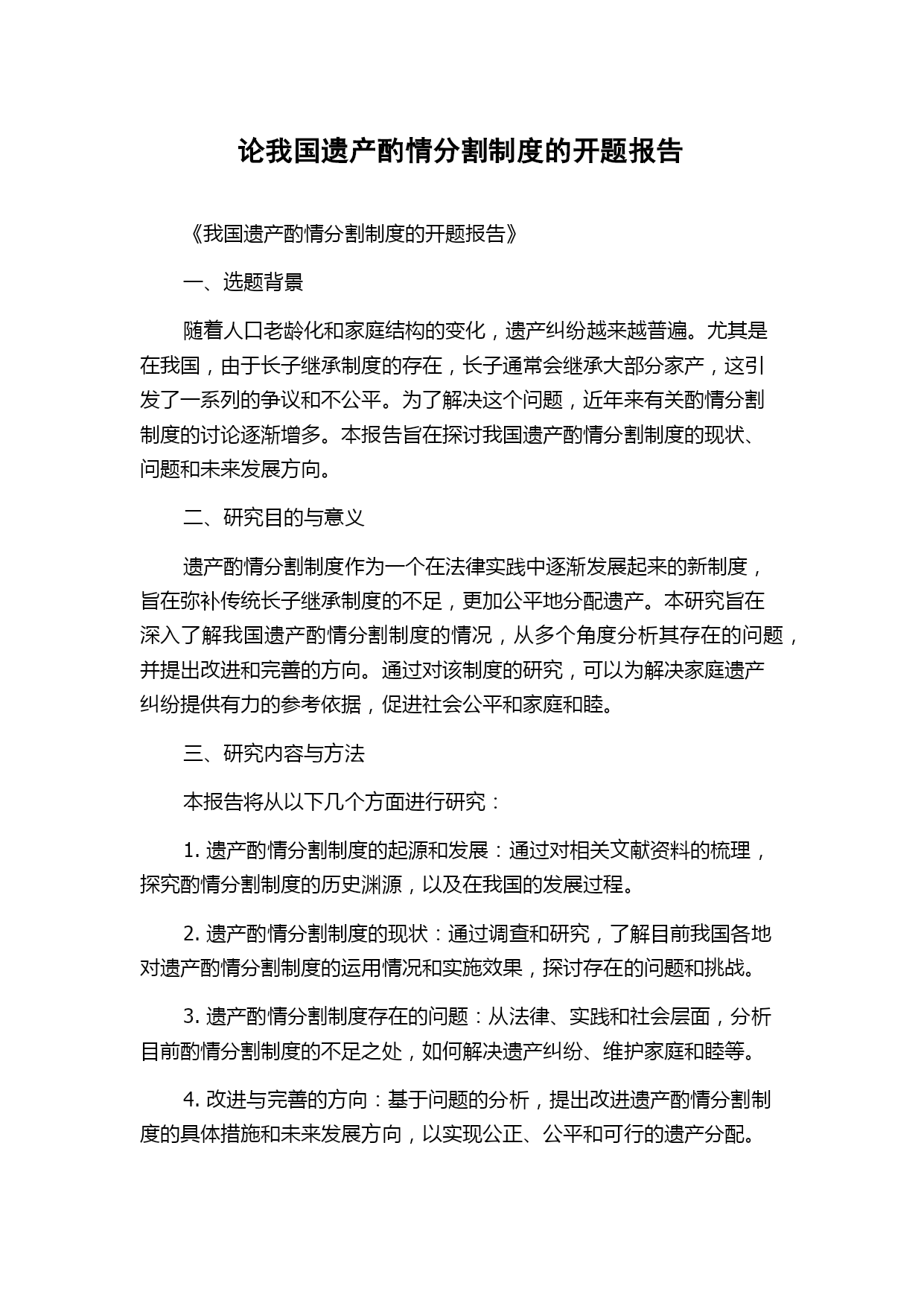 论我国遗产酌情分割制度的开题报告

《我国遗产酌情分割制度的开题报告》

一、选题背景

随着人口老龄化和家庭结构的变化，遗产纠纷越来越普遍。尤其是在我国，由于长子继承制度的存在，长子通常会继承大部分家产，这引发了一系列的争议和不公平。为了解决这个问题，近年来有关酌情分割制度的讨论逐渐增多。本报告旨在探讨我国遗产酌情分割制度的现状、问题和未来发展方向。

二、研究目的与意义

遗产酌情分割制度作为一个在法律实践中逐渐发展起来的新制度，旨在弥补传统长子继承制度的不足，更加公平地分配遗产。本研究旨在深入了解我国遗产酌情分割制度的情况，从多个角度分析其存在的问题，并提出改进和完善的方向。通过对该制度的研究，可以为解决家庭遗产纠纷提供有力的参考依据，促进社会公平和家庭和睦。

三、研究内容与方法

本报告将从以下几个方面进行研究：

1. 遗产酌情分割制度的起源和发展：通过对相关文献资料的梳理，探究酌情分割制度的历史渊源，以及在我国的发展过程。

2. 遗产酌情分割制度的现状：通过调查和研究，了解目前我国各地对遗产酌情分割制度的运用情况和实施效果，探讨存在的问题和挑战。

3. 遗产酌情分割制度存在的问题：从法律、实践和社会层面，分析目前酌情分割制度的不足之处，如何解决遗产纠纷、维护家庭和睦等。

4. 改进与完善的方向：基于问题的分析，提出改进遗产酌情分割制度的具体措施和未来发展方向，以实现公正、公平和可行的遗产分配。